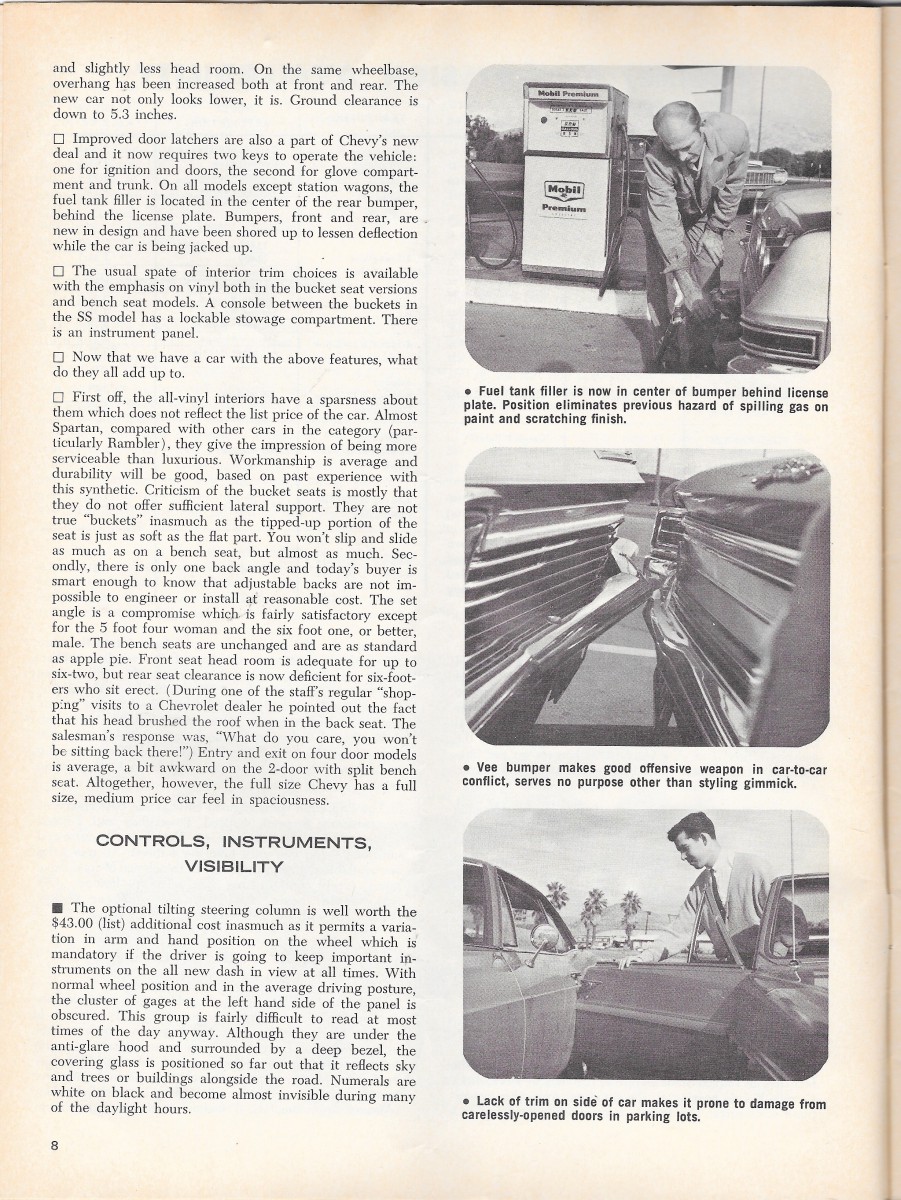 and slightly less head room. On the same wheelbase, overhang has been increased both at front and rear. The new car not only looks lower, it is. Ground clearance is down to 5.3 inches.

☐ Improved door latchers are also a part of Chevy's new deal and it now requires two keys to operate the vehicle: one for ignition and doors, the second for glove compartment and trunk. On all models except station wagons, the fuel tank filler is located in the center of the rear bumper, behind the license plate. Bumpers, front and rear, are new in design and have been shored up to lessen deflection while the car is being jacked up.

☐ The usual spate of interior trim choices is available with the emphasis on vinyl both in the bucket seat versions and bench seat models. A console between the buckets in the SS model has a lockable stowage compartment. There is an instrument panel.

☐ Now that we have a car with the above features, what do they all add up to.

☐ First off, the all-vinyl interiors have a sparsness about them which does not reflect the list price of the car. Almost Spartan, compared with other cars in the category (particularly Rambler), they give the impression of being more serviceable than luxurious. Workmanship is average and durability will be good, based on past experience with this synthetic. Criticism of the bucket seats is mostly that they do not offer sufficient lateral support. They are not true "buckets" inasmuch as the tipped-up portion of the seat is just as soft as the flat part. You won't slip and slide as much as on a bench seat, but almost as much. Secondly, there is only one back angle and today's buyer is smart enough to know that adjustable backs are not impossible to engineer or install at reasonable cost. The set angle is a compromise which is fairly satisfactory except for the 5 foot four woman and the six foot one, or better, male. The bench seats are unchanged and are as standard as apple pie. Front seat head room is adequate for up to six-two, but rear seat clearance is now deficient for six-footers who sit erect. (During one of the staff's regular "shopping" visits to a Chevrolet dealer he pointed out the fact that his head brushed the roof when in the back seat. The salesman's response was, "What do you care, you won't be sitting back there!") Entry and exit on four door models is average, a bit awkward on the 2-door with split bench seat. Altogether, however, the full size Chevy has a full size, medium price car feel in spaciousness.

CONTROLS, INSTRUMENTS, VISIBILITY

■ The optional tilting steering column is well worth the $43.00 (list) additional cost inasmuch as it permits a variation in arm and hand position on the wheel which is mandatory if the driver is going to keep important instruments on the all new dash in view at all times. With normal wheel position and in the average driving posture, the cluster of gages at the left hand side of the panel is obscured. This group is fairly difficult to read at most times of the day anyway. Although they are under the anti-glare hood and surrounded by a deep bezel, the covering glass is positioned so far out that it reflects sky and trees or buildings alongside the road. Numerals are white on black and become almost invisible during many of the daylight hours.

Mobil Premium

Mobil Premium

• Fuel tank filler is now in center of bumper behind license plate. Position eliminates previous hazard of spilling gas on paint and scratching finish.

• Vee bumper makes good offensive weapon in car-to-car conflict, serves no purpose other than styling gimmick.

• Lack of trim on side of car makes it prone to damage from carelessly-opened doors in parking lots.

8